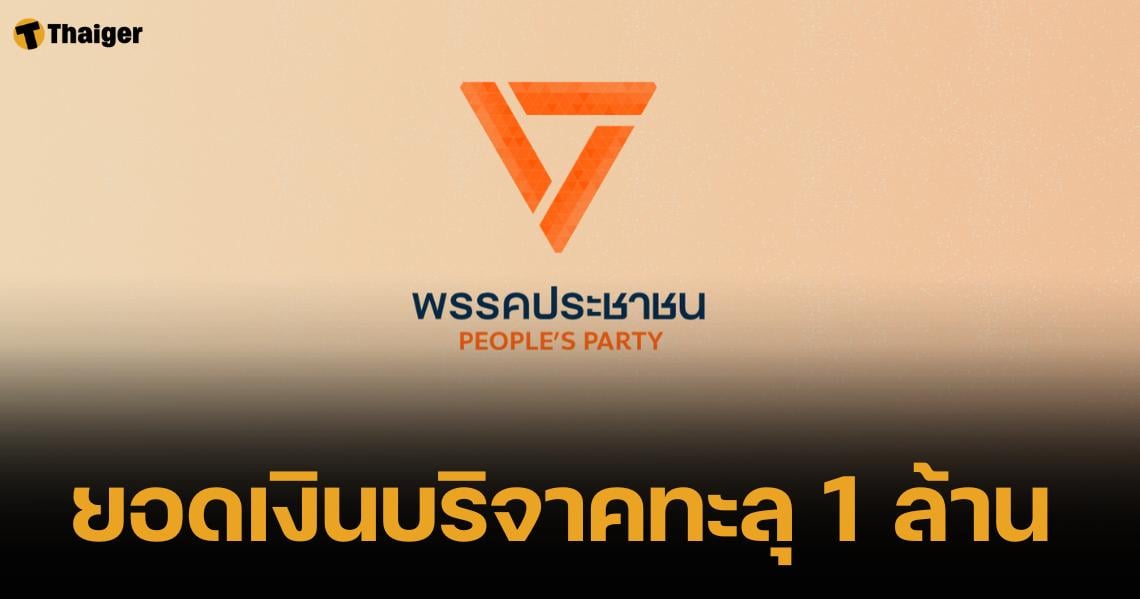 Thaiger

พรรคประชาชน
PEOPLE'S PARTY

ยอดเงินบริจาคทะลุ 1 ล้าน